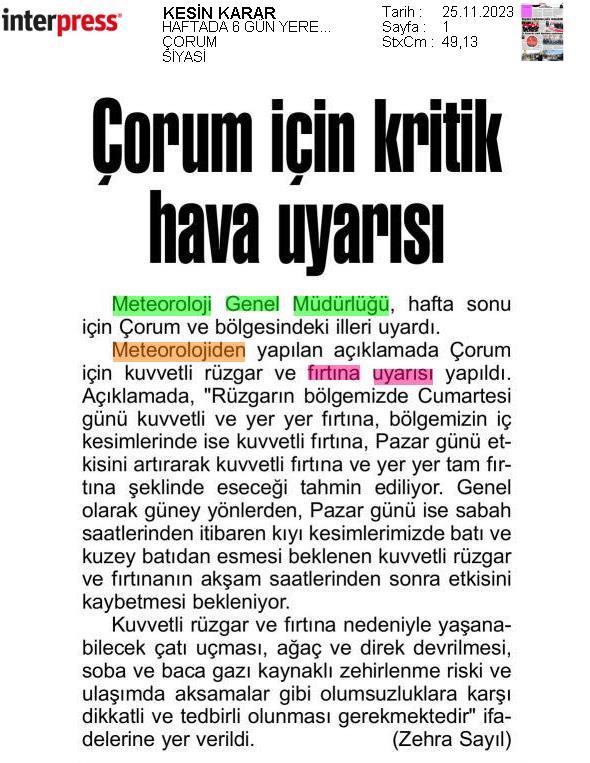 interpress

KESİN KARAR
HAFTADA 6 GÜN YERE...
ÇORUM
SİYASİ

Tarih : 25.11.2023
Sayfa : 1
StxCm : 49,13

Çorum için kritik hava uyarısı

Meteoroloji Genel Müdürlüğü, hafta sonu için Çorum ve bölgesindeki illeri uyardı.

Meteorolojiden yapılan açıklamada Çorum için kuvvetli rüzgar ve fırtına uyarısı yapıldı. Açıklamada, "Rüzgarın bölgemizde Cumartesi günü kuvvetli ve yer yer fırtına, bölgemizin iç kesimlerinde ise kuvvetli fırtına, Pazar günü etkisini artırarak kuvvetli fırtına ve yer yer tam fırtına şeklinde eseceği tahmin ediliyor. Genel olarak güney yönlerden, Pazar günü ise sabah saatlerinden itibaren kıyı kesimlerimizde batı ve kuzey batıdan esmesi beklenen kuvvetli rüzgar ve fırtınanın akşam saatlerinden sonra etkisini kaybetmesi bekleniyor.

Kuvvetli rüzgar ve fırtına nedeniyle yaşanabilecek çatı uçması, ağaç ve direk devrilmesi, soba ve baca gazı kaynaklı zehirlenme riski ve ulaşımda aksamalar gibi olumsuzluklara karşı dikkatli ve tedbirli olunması gerekmektedir" ifadelerine yer verildi. (Zehra Sayıl)